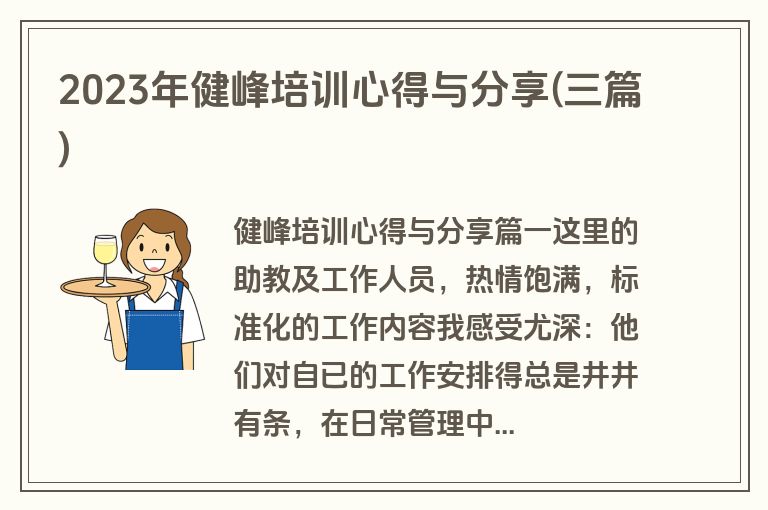 2023年健峰培训心得与分享(三篇)

健峰培训心得与分享篇一这里的助教及工作人员，热情饱满，标准化的工作内容我感受尤深：他们对自己的工作安排得总是井井有条，在日常管理中...